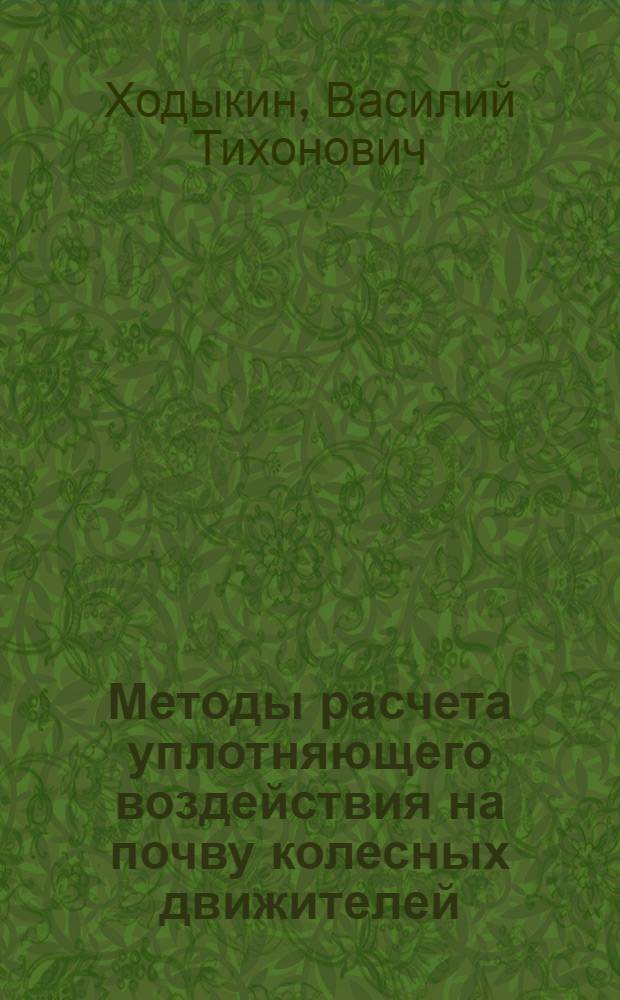 Ходыкин, Василий Тихонович

Методы расчета уплотняющего воздействия на почву колесных движителей